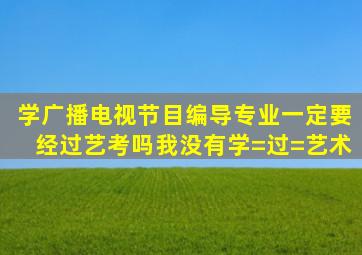 学广播电视节目编导专业一定要经过艺考吗我没有学=过=艺术